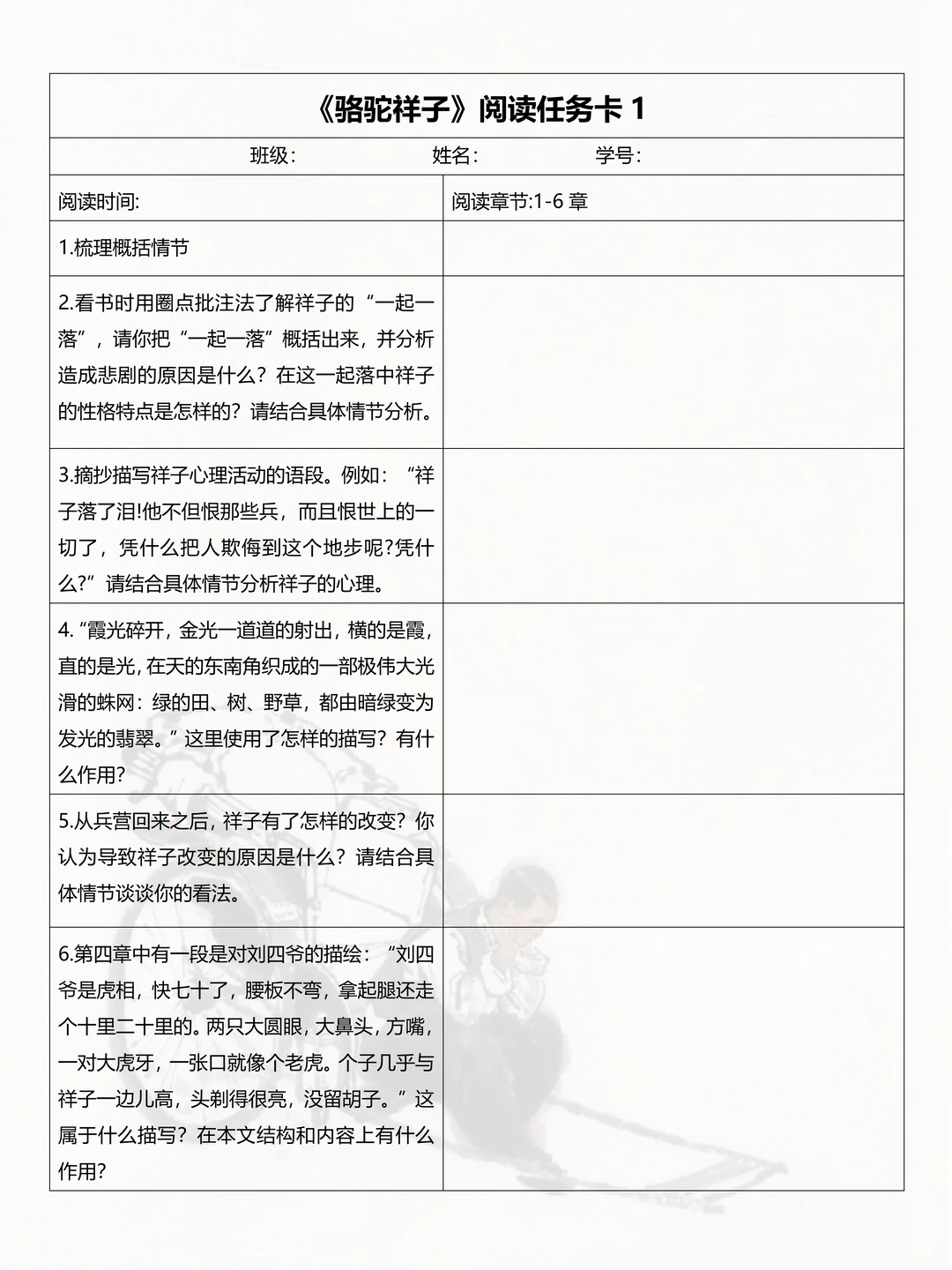 《骆驼祥子》阅读任务卡 1

班级：　　姓名：　　学号：

| 阅读时间: | 阅读章节:1-6 章 |
|---|---|
| 1.梳理概括情节 | |
| 2.看书时用圈点批注法了解祥子的“一起一落”，请你把“一起一落”概括出来，并分析造成悲剧的原因是什么？在这一起落中祥子的性格特点是怎样的？请结合具体情节分析。 | |
| 3.摘抄描写祥子心理活动的语段。例如：“祥子落了泪!他不但恨那些兵，而且恨世上的一切了，凭什么把人欺侮到这个地步呢?凭什么?”请结合具体情节分析祥子的心理。 | |
| 4.“霞光碎开，金光一道道的射出，横的是霞，直的是光，在天的东南角织成的一部极伟大光滑的蛛网：绿的田、树、野草，都由暗绿变为发光的翡翠。”这里使用了怎样的描写？有什么作用？ | |
| 5.从兵营回来之后，祥子有了怎样的改变？你认为导致祥子改变的原因是什么？请结合具体情节谈谈你的看法。 | |
| 6.第四章中有一段是对刘四爷的描绘：“刘四爷是虎相，快七十了，腰板不弯，拿起腿还走个十里二十里的。两只大圆眼，大鼻头，方嘴，一对大虎牙，一张口就像个老虎。个子几乎与祥子一边儿高，头剃得很亮，没留胡子。”这属于什么描写？在本文结构和内容上有什么作用？ | |